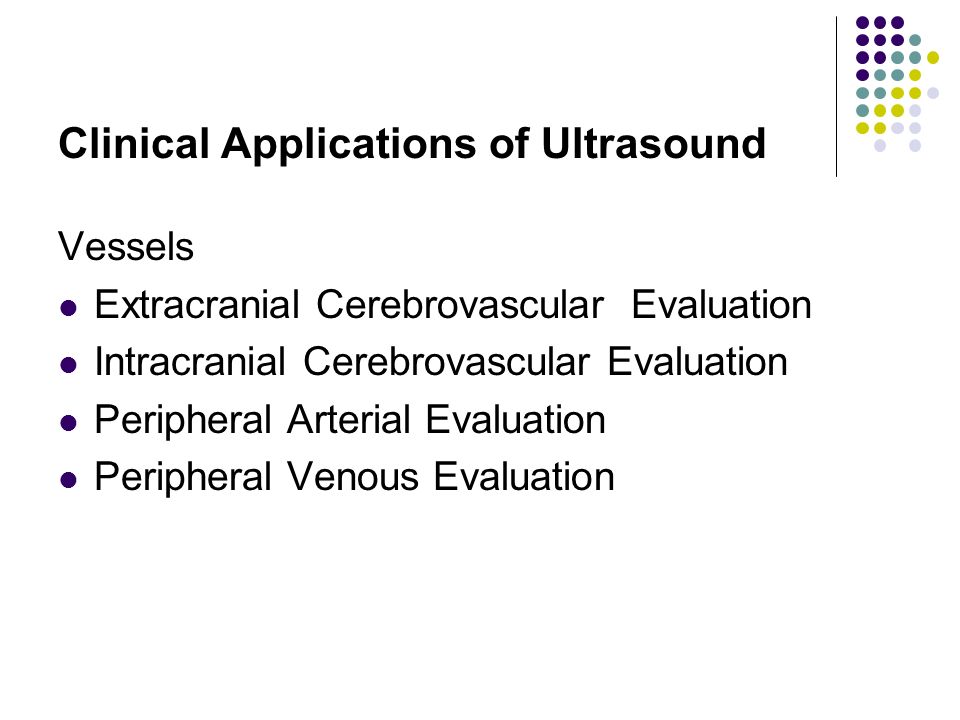 Clinical Applications of Ultrasound

Vessels

- Extracranial Cerebrovascular Evaluation
- Intracranial Cerebrovascular Evaluation
- Peripheral Arterial Evaluation
- Peripheral Venous Evaluation